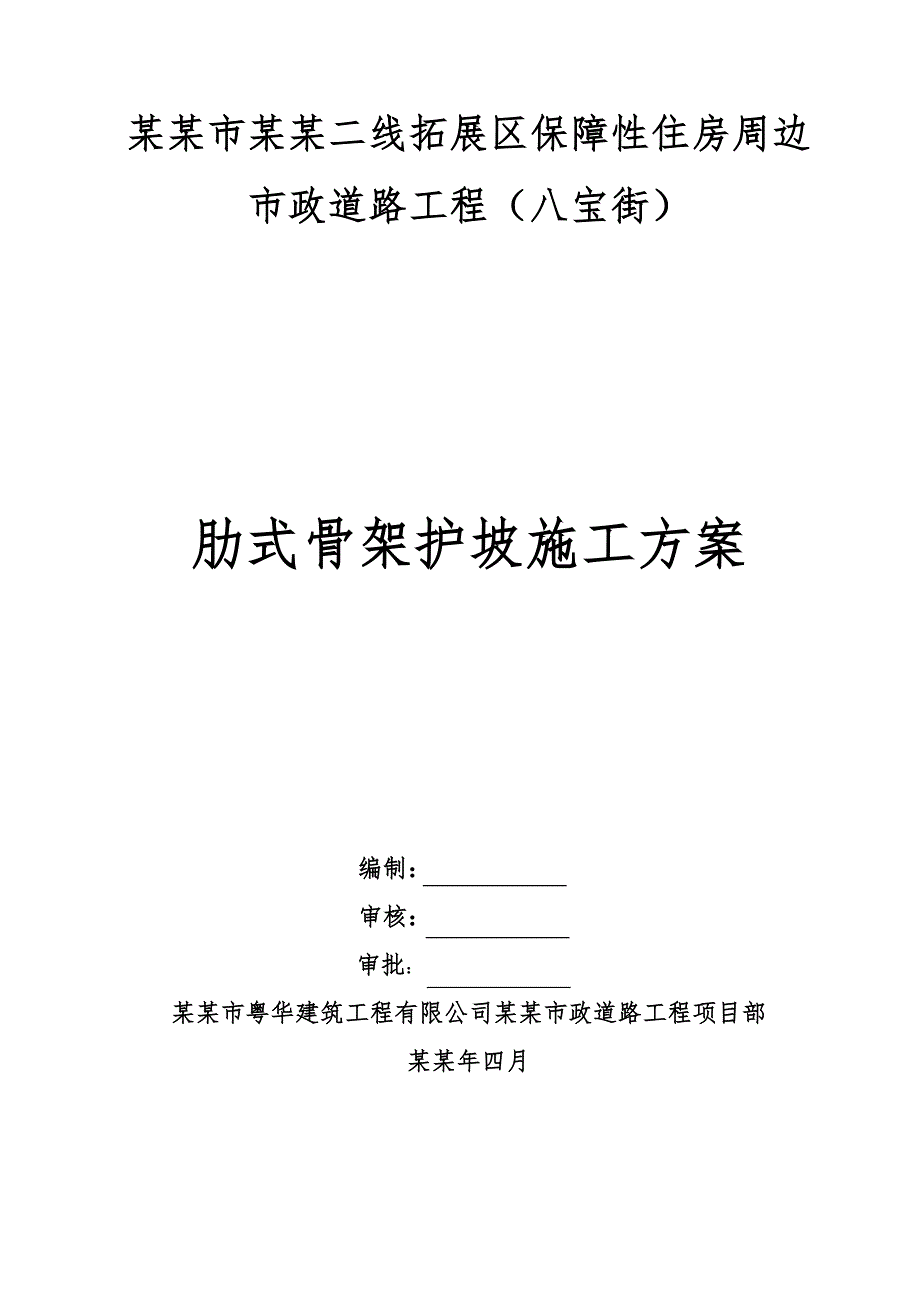 某某市某某二线拓展区保障性住房周边市政道路工程（八宝街）

肋式骨架护坡施工方案

编制：

审核：

审批：

某某市粤华建筑工程有限公司某某市政道路工程项目部

某某年四月